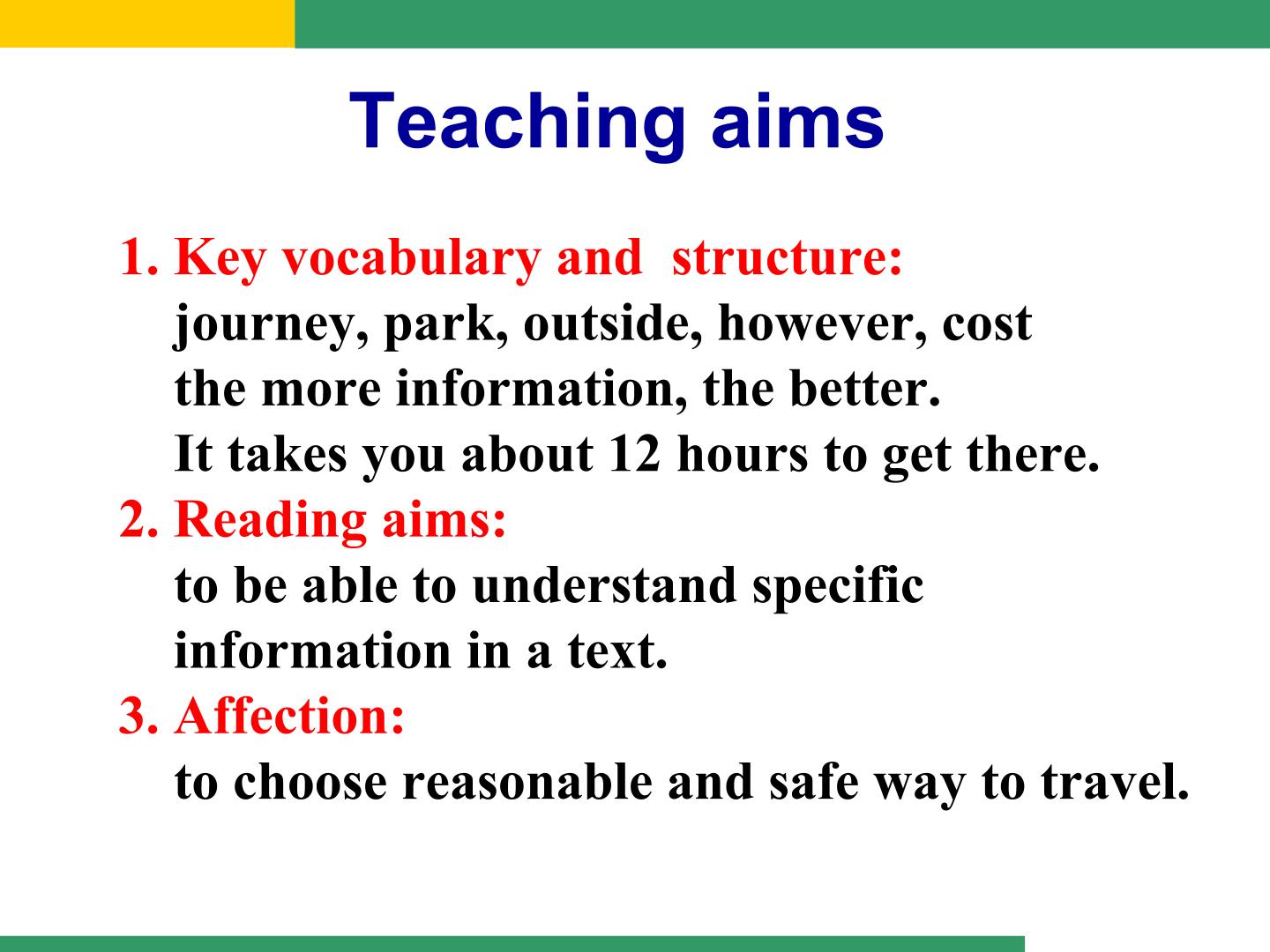 Teaching aims

1. Key vocabulary and  structure:
journey, park, outside, however, cost
the more information, the better.
It takes you about 12 hours to get there.
2. Reading aims:
to be able to understand specific information in a text.
3. Affection:
to choose reasonable and safe way to travel.